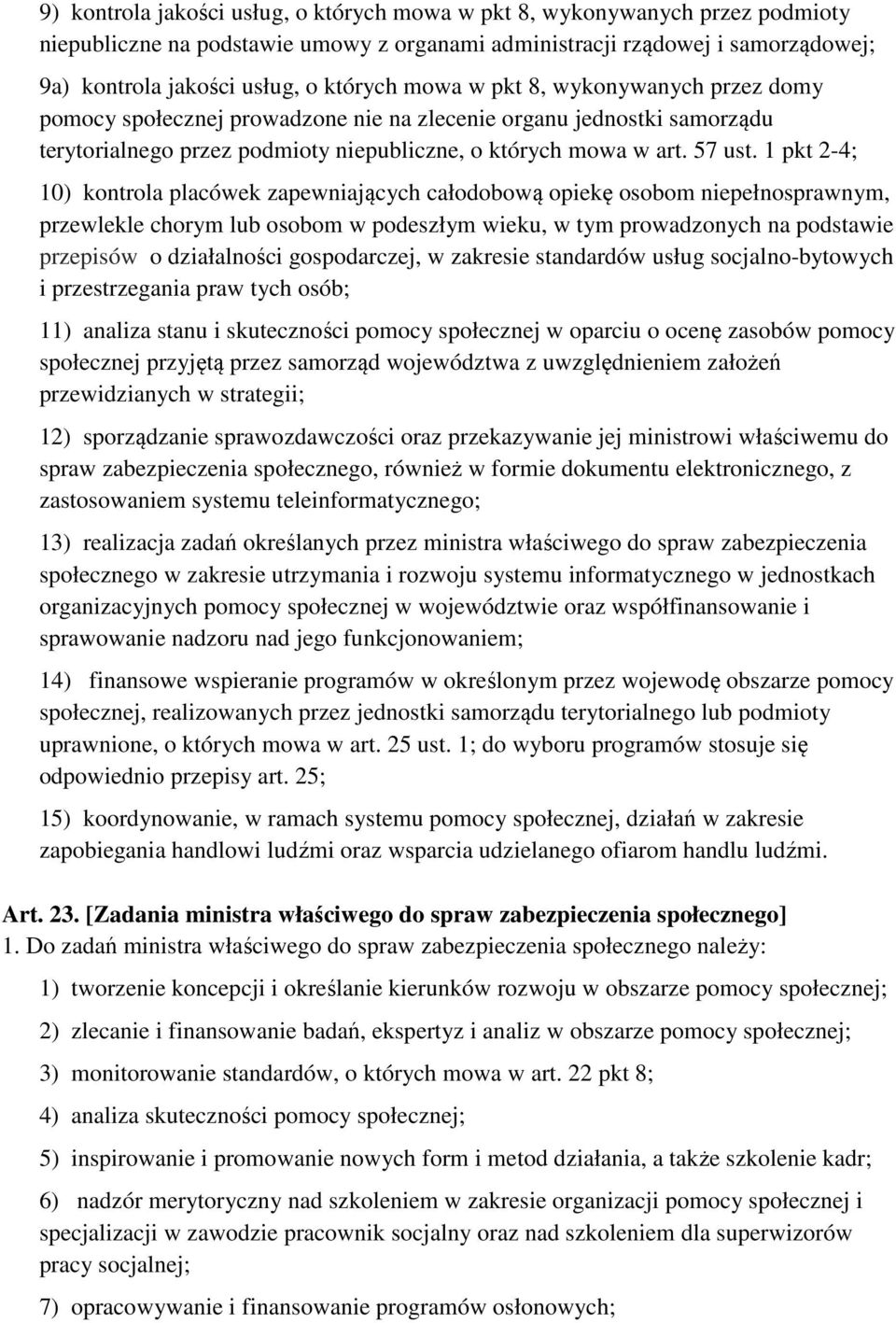 9) kontrola jakości usług, o których mowa w pkt 8, wykonywanych przez podmioty niepubliczne na podstawie umowy z organami administracji rządowej i samorządowej;

9a) kontrola jakości usług, o których mowa w pkt 8, wykonywanych przez domy pomocy społecznej prowadzone nie na zlecenie organu jednostki samorządu terytorialnego przez podmioty niepubliczne, o których mowa w art. 57 ust. 1 pkt 2-4;

10) kontrola placówek zapewniających całodobową opiekę osobom niepełnosprawnym, przewlekle chorym lub osobom w podeszłym wieku, w tym prowadzonych na podstawie przepisów o działalności gospodarczej, w zakresie standardów usług socjalno-bytowych i przestrzegania praw tych osób;

11) analiza stanu i skuteczności pomocy społecznej w oparciu o ocenę zasobów pomocy społecznej przyjętą przez samorząd województwa z uwzględnieniem założeń przewidzianych w strategii;

12) sporządzanie sprawozdawczości oraz przekazywanie jej ministrowi właściwemu do spraw zabezpieczenia społecznego, również w formie dokumentu elektronicznego, z zastosowaniem systemu teleinformatycznego;

13) realizacja zadań określanych przez ministra właściwego do spraw zabezpieczenia społecznego w zakresie utrzymania i rozwoju systemu informatycznego w jednostkach organizacyjnych pomocy społecznej w województwie oraz współfinansowanie i sprawowanie nadzoru nad jego funkcjonowaniem;

14) finansowe wspieranie programów w określonym przez wojewodę obszarze pomocy społecznej, realizowanych przez jednostki samorządu terytorialnego lub podmioty uprawnione, o których mowa w art. 25 ust. 1; do wyboru programów stosuje się odpowiednio przepisy art. 25;

15) koordynowanie, w ramach systemu pomocy społecznej, działań w zakresie zapobiegania handlowi ludźmi oraz wsparcia udzielanego ofiarom handlu ludźmi.

Art. 23. [Zadania ministra właściwego do spraw zabezpieczenia społecznego]
1. Do zadań ministra właściwego do spraw zabezpieczenia społecznego należy:

1) tworzenie koncepcji i określanie kierunków rozwoju w obszarze pomocy społecznej;

2) zlecanie i finansowanie badań, ekspertyz i analiz w obszarze pomocy społecznej;

3) monitorowanie standardów, o których mowa w art. 22 pkt 8;

4) analiza skuteczności pomocy społecznej;

5) inspirowanie i promowanie nowych form i metod działania, a także szkolenie kadr;

6) nadzór merytoryczny nad szkoleniem w zakresie organizacji pomocy społecznej i specjalizacji w zawodzie pracownik socjalny oraz nad szkoleniem dla superwizorów pracy socjalnej;

7) opracowywanie i finansowanie programów osłonowych;